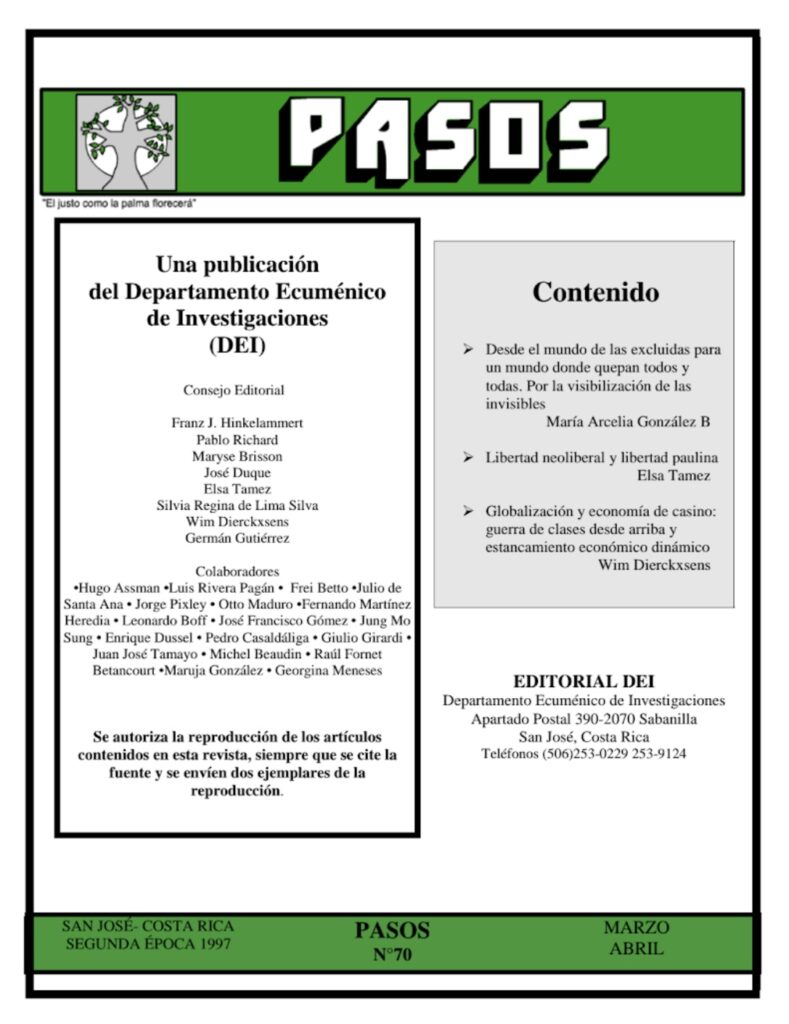 PASOS

"El justo como la palma florecerá"

Una publicación del Departamento Ecuménico de Investigaciones (DEI)

Consejo Editorial

Franz J. Hinkelammert
Pablo Richard
Maryse Brisson
José Duque
Elsa Tamez
Silvia Regina de Lima Silva
Wim Dierckxsens
Germán Gutiérrez

Colaboradores
•Hugo Assman •Luis Rivera Pagán • Frei Betto •Julio de Santa Ana • Jorge Pixley • Otto Maduro •Fernando Martínez Heredia • Leonardo Boff • José Francisco Gómez • Jung Mo Sung • Enrique Dussel • Pedro Casaldáliga • Giulio Girardi • Juan José Tamayo • Michel Beaudin • Raúl Fornet Betancourt •Maruja González • Georgina Meneses

Se autoriza la reproducción de los artículos contenidos en esta revista, siempre que se cite la fuente y se envíen dos ejemplares de la reproducción.

Contenido

➢ Desde el mundo de las excluidas para un mundo donde quepan todos y todas. Por la visibilización de las invisibles
María Arcelia González B

➢ Libertad neoliberal y libertad paulina
Elsa Tamez

➢ Globalización y economía de casino: guerra de clases desde arriba y estancamiento económico dinámico
Wim Dierckxsens

EDITORIAL DEI
Departamento Ecuménico de Investigaciones
Apartado Postal 390-2070 Sabanilla
San José, Costa Rica
Teléfonos (506)253-0229 253-9124

SAN JOSÉ- COSTA RICA
SEGUNDA ÉPOCA 1997

PASOS
N°70

MARZO
ABRIL